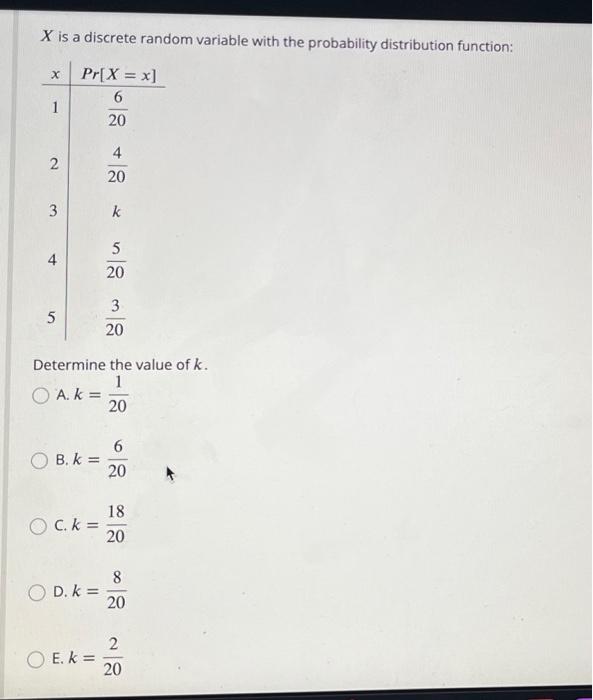 $X$ is a discrete random variable with the probability distribution function:

| $x$ | $Pr[X = x]$ |
|---|---|
| 1 | $\frac{6}{20}$ |
| 2 | $\frac{4}{20}$ |
| 3 | $k$ |
| 4 | $\frac{5}{20}$ |
| 5 | $\frac{3}{20}$ |

Determine the value of $k$.

A. $k = \frac{1}{20}$

B. $k = \frac{6}{20}$

C. $k = \frac{18}{20}$

D. $k = \frac{8}{20}$

E. $k = \frac{2}{20}$